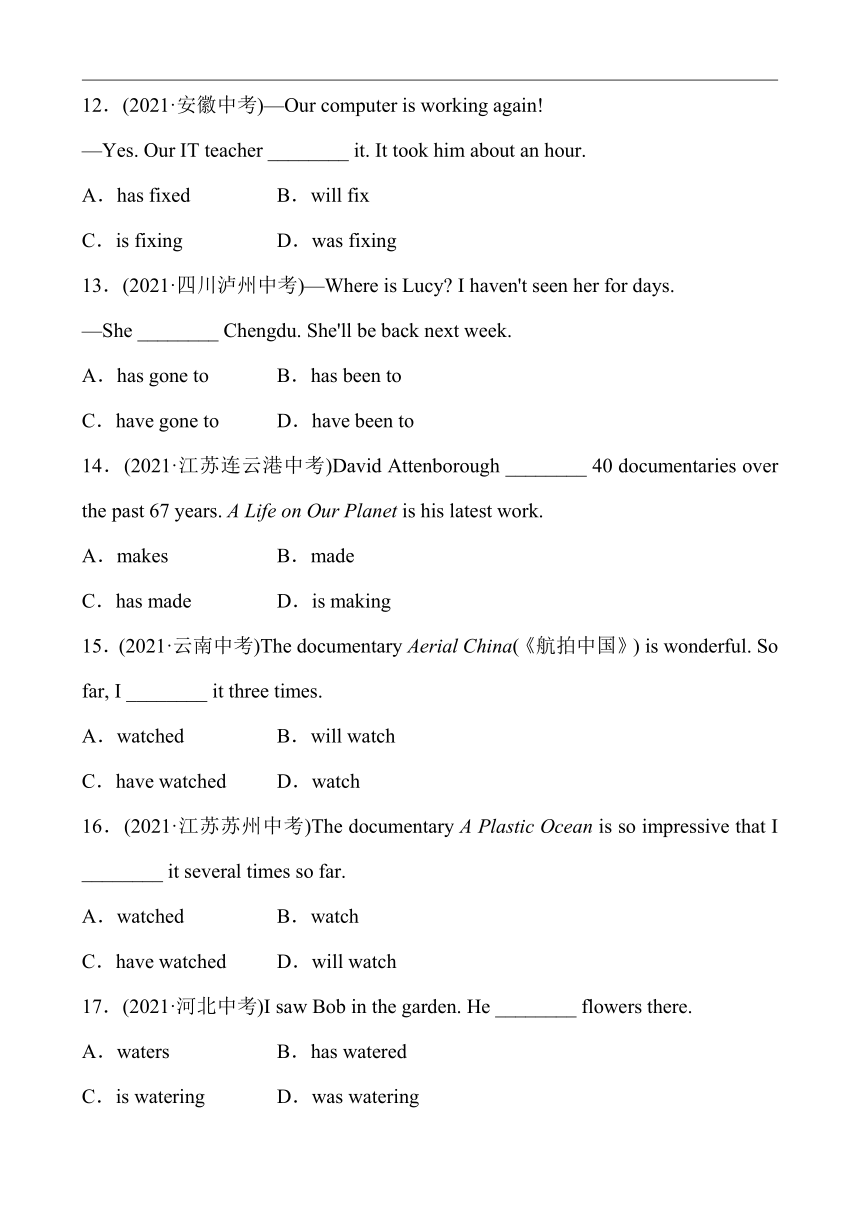 12．(2021·安徽中考)—Our computer is working again!

—Yes. Our IT teacher ________ it. It took him about an hour.

A．has fixed B．will fix

C．is fixing D．was fixing

13．(2021·四川泸州中考)—Where is Lucy? I haven't seen her for days.

—She ________ Chengdu. She'll be back next week.

A．has gone to B．has been to

C．have gone to D．have been to

14．(2021·江苏连云港中考)David Attenborough ________ 40 documentaries over the past 67 years. A Life on Our Planet is his latest work.

A．makes B．made

C．has made D．is making

15．(2021·云南中考)The documentary Aerial China(《航拍中国》) is wonderful. So far, I ________ it three times.

A．watched B．will watch

C．have watched D．watch

16．(2021·江苏苏州中考)The documentary A Plastic Ocean is so impressive that I ________ it several times so far.

A．watched B．watch

C．have watched D．will watch

17．(2021·河北中考)I saw Bob in the garden. He ________ flowers there.

A．waters B．has watered

C．is watering D．was watering